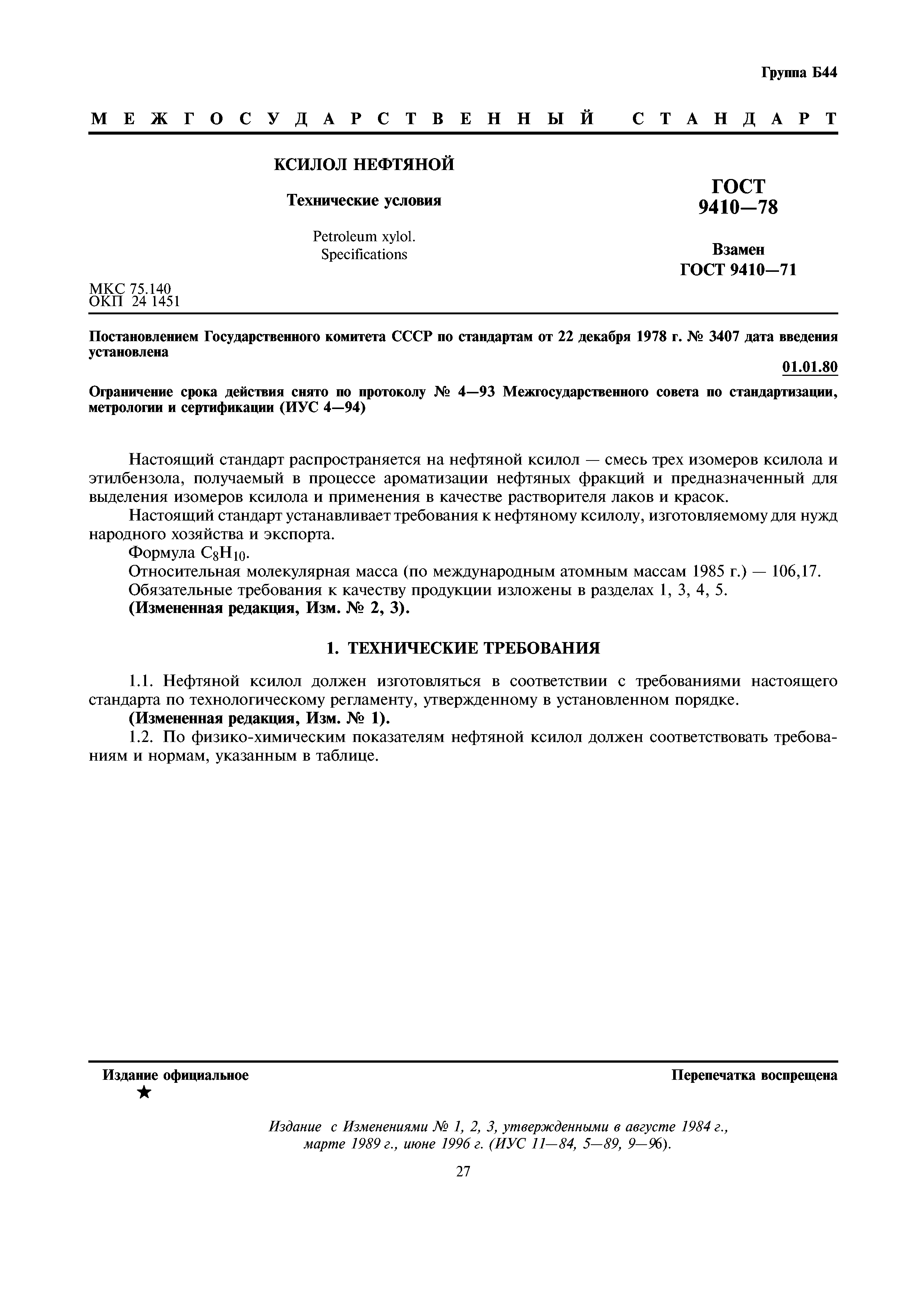 Группа Б44

МЕЖГОСУДАРСТВЕННЫЙ СТАНДАРТ

КСИЛОЛ НЕФТЯНОЙ

Технические условия

Petroleum xylol.
Specifications

ГОСТ
9410—78

Взамен
ГОСТ 9410—71

МКС 75.140
ОКП 24 1451

Постановлением Государственного комитета СССР по стандартам от 22 декабря 1978 г. № 3407 дата введения установлена

01.01.80

Ограничение срока действия снято по протоколу № 4—93 Межгосударственного совета по стандартизации, метрологии и сертификации (ИУС 4—94)

Настоящий стандарт распространяется на нефтяной ксилол — смесь трех изомеров ксилола и этилбензола, получаемый в процессе ароматизации нефтяных фракций и предназначенный для выделения изомеров ксилола и применения в качестве растворителя лаков и красок.

Настоящий стандарт устанавливает требования к нефтяному ксилолу, изготовляемому для нужд народного хозяйства и экспорта.

Формула $C_8H_{10}$.

Относительная молекулярная масса (по международным атомным массам 1985 г.) — 106,17.

Обязательные требования к качеству продукции изложены в разделах 1, 3, 4, 5.

(Измененная редакция, Изм. № 2, 3).

1. ТЕХНИЧЕСКИЕ ТРЕБОВАНИЯ

1.1. Нефтяной ксилол должен изготовляться в соответствии с требованиями настоящего стандарта по технологическому регламенту, утвержденному в установленном порядке.

(Измененная редакция, Изм. № 1).

1.2. По физико-химическим показателям нефтяной ксилол должен соответствовать требованиям и нормам, указанным в таблице.

Издание официальное
★

Перепечатка воспрещена

Издание с Изменениями № 1, 2, 3, утвержденными в августе 1984 г., марте 1989 г., июне 1996 г. (ИУС 11—84, 5—89, 9—96).

27